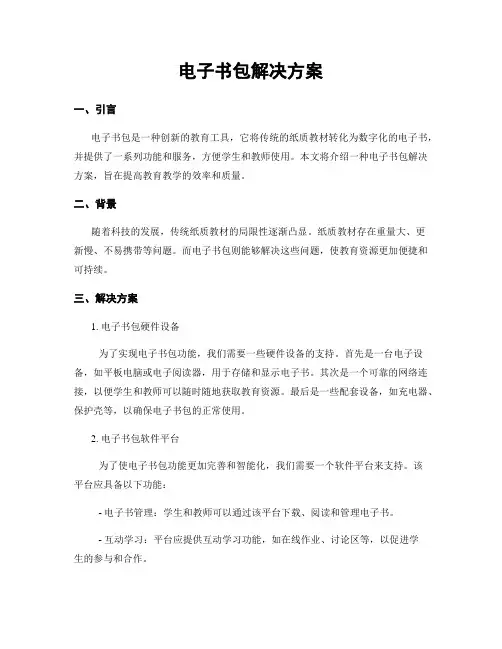 电子书包解决方案

一、引言

电子书包是一种创新的教育工具，它将传统的纸质教材转化为数字化的电子书，并提供了一系列功能和服务，方便学生和教师使用。本文将介绍一种电子书包解决方案，旨在提高教育教学的效率和质量。

二、背景

随着科技的发展，传统纸质教材的局限性逐渐凸显。纸质教材存在重量大、更新慢、不易携带等问题。而电子书包则能够解决这些问题，使教育资源更加便捷和可持续。

三、解决方案

1. 电子书包硬件设备

为了实现电子书包功能，我们需要一些硬件设备的支持。首先是一台电子设备，如平板电脑或电子阅读器，用于存储和显示电子书。其次是一个可靠的网络连接，以便学生和教师可以随时随地获取教育资源。最后是一些配套设备，如充电器、保护壳等，以确保电子书包的正常使用。

2. 电子书包软件平台

为了使电子书包功能更加完善和智能化，我们需要一个软件平台来支持。该平台应具备以下功能：

- 电子书管理：学生和教师可以通过该平台下载、阅读和管理电子书。

- 互动学习：平台应提供互动学习功能，如在线作业、讨论区等，以促进学生的参与和合作。